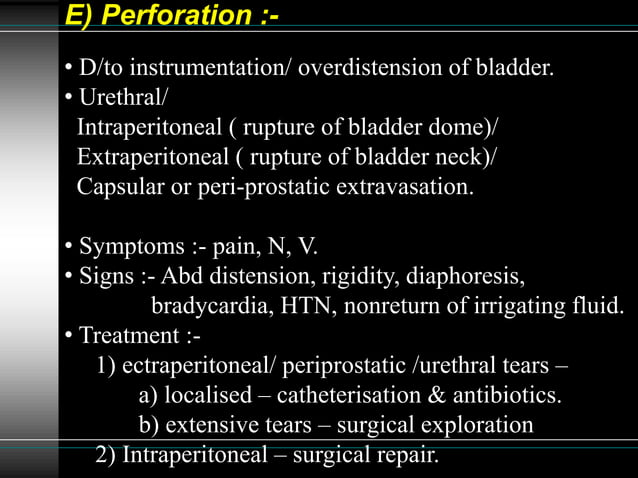 E) Perforation :-

• D/to instrumentation/ overdistension of bladder.
• Urethral/
Intraperitoneal ( rupture of bladder dome)/
Extraperitoneal ( rupture of bladder neck)/
Capsular or peri-prostatic extravasation.

• Symptoms :- pain, N, V.
• Signs :- Abd distension, rigidity, diaphoresis,
bradycardia, HTN, nonreturn of irrigating fluid.
• Treatment :-
1) ectraperitoneal/ periprostatic /urethral tears –
a) localised – catheterisation & antibiotics.
b) extensive tears – surgical exploration
2) Intraperitoneal – surgical repair.